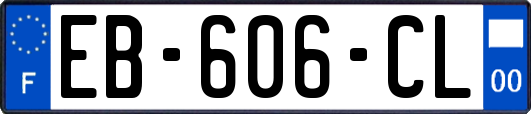 F
EB-606-CL
00